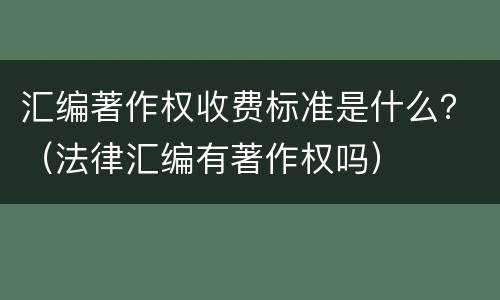 汇编著作权收费标准是什么？（法律汇编有著作权吗）